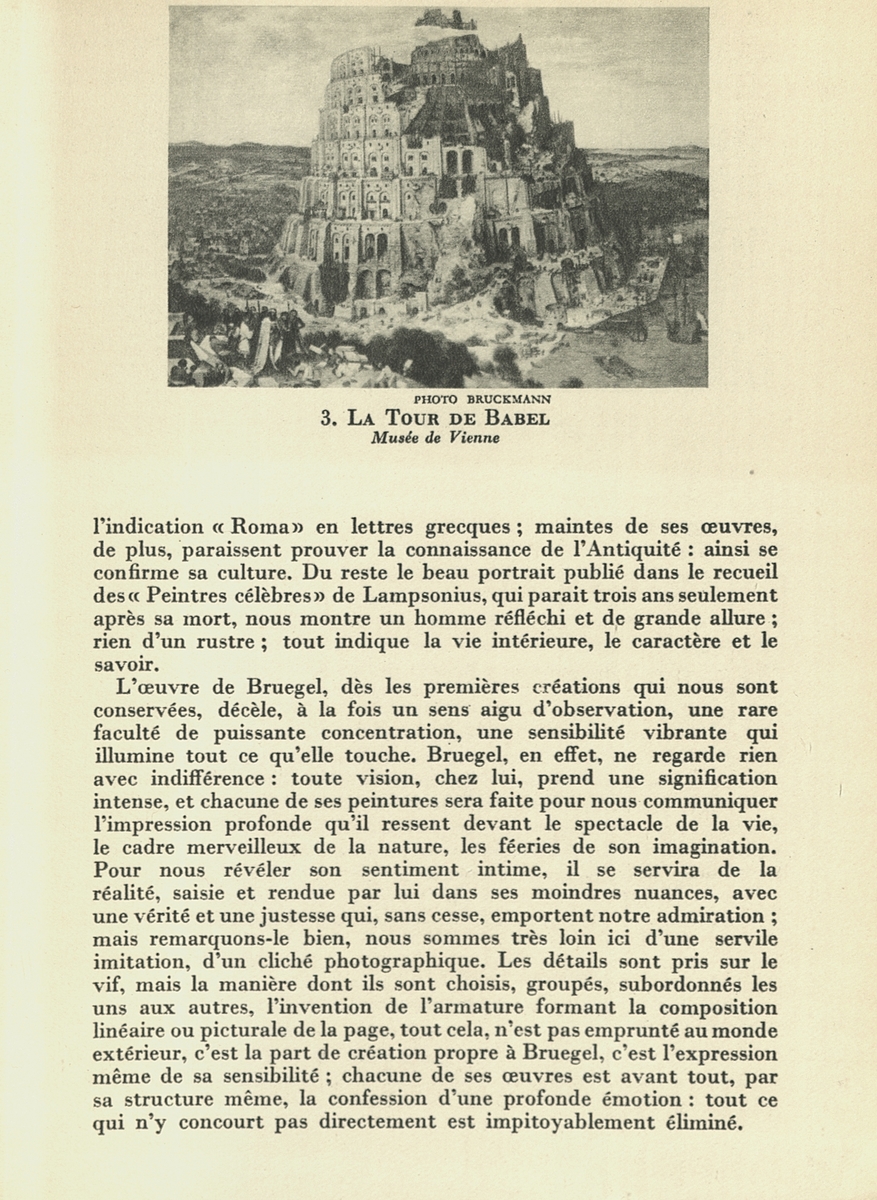 PHOTO BRUCKMANN

3. LA TOUR DE BABEL
Musée de Vienne

l'indication « Roma» en lettres grecques ; maintes de ses œuvres, de plus, paraissent prouver la connaissance de l'Antiquité : ainsi se confirme sa culture. Du reste le beau portrait publié dans le recueil des« Peintres célèbres» de Lampsonius, qui parait trois ans seulement après sa mort, nous montre un homme réfléchi et de grande allure ; rien d'un rustre ; tout indique la vie intérieure, le caractère et le savoir.

L'œuvre de Bruegel, dès les premières créations qui nous sont conservées, décèle, à la fois un sens aigu d'observation, une rare faculté de puissante concentration, une sensibilité vibrante qui illumine tout ce qu'elle touche. Bruegel, en effet, ne regarde rien avec indifférence : toute vision, chez lui, prend une signification intense, et chacune de ses peintures sera faite pour nous communiquer l'impression profonde qu'il ressent devant le spectacle de la vie, le cadre merveilleux de la nature, les féeries de son imagination. Pour nous révéler son sentiment intime, il se servira de la réalité, saisie et rendue par lui dans ses moindres nuances, avec une vérité et une justesse qui, sans cesse, emportent notre admiration ; mais remarquons-le bien, nous sommes très loin ici d'une servile imitation, d'un cliché photographique. Les détails sont pris sur le vif, mais la manière dont ils sont choisis, groupés, subordonnés les uns aux autres, l'invention de l'armature formant la composition linéaire ou picturale de la page, tout cela, n'est pas emprunté au monde extérieur, c'est la part de création propre à Bruegel, c'est l'expression même de sa sensibilité ; chacune de ses œuvres est avant tout, par sa structure même, la confession d'une profonde émotion : tout ce qui n'y concourt pas directement est impitoyablement éliminé.